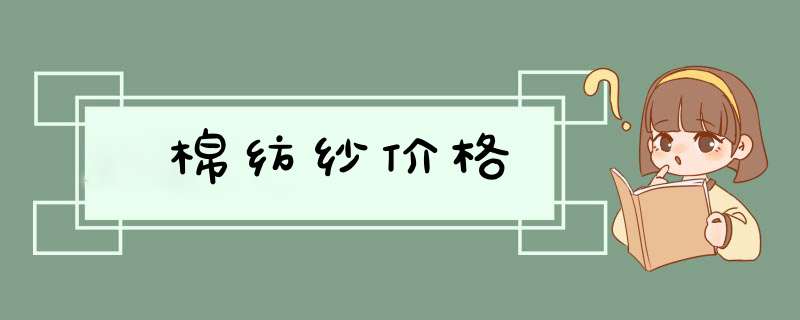 棉纺纱价格